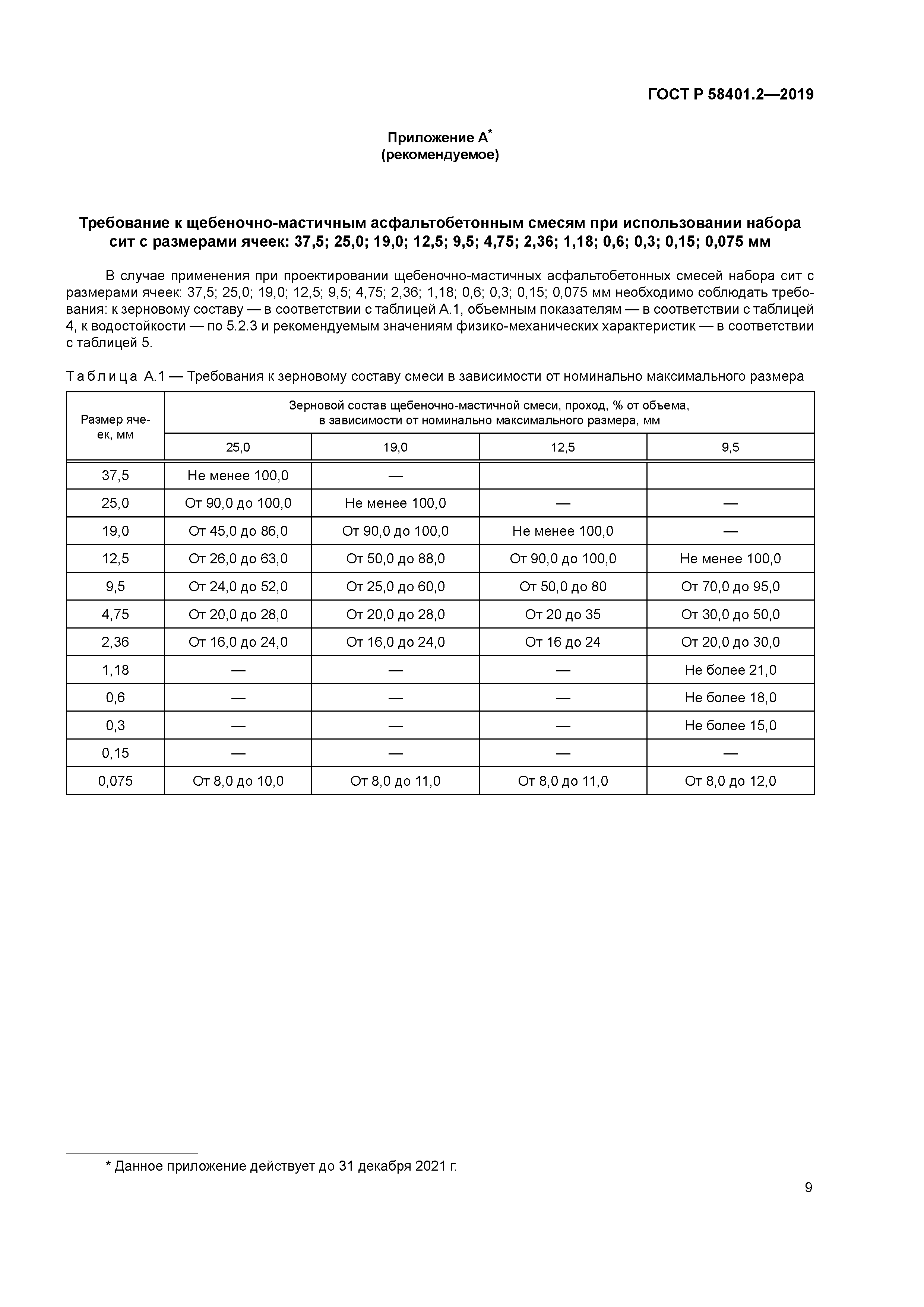 ГОСТ Р 58401.2—2019

Приложение А*
(рекомендуемое)

Требование к щебеночно-мастичным асфальтобетонным смесям при использовании набора сит с размерами ячеек: 37,5; 25,0; 19,0; 12,5; 9,5; 4,75; 2,36; 1,18; 0,6; 0,3; 0,15; 0,075 мм

В случае применения при проектировании щебеночно-мастичных асфальтобетонных смесей набора сит с размерами ячеек: 37,5; 25,0; 19,0; 12,5; 9,5; 4,75; 2,36; 1,18; 0,6; 0,3; 0,15; 0,075 мм необходимо соблюдать требования: к зерновому составу — в соответствии с таблицей А.1, объемным показателям — в соответствии с таблицей 4, к водостойкости — по 5.2.3 и рекомендуемым значениям физико-механических характеристик — в соответствии с таблицей 5.

Таблица А.1 — Требования к зерновому составу смеси в зависимости от номинально максимального размера

| Размер ячеек, мм | Зерновой состав щебеночно-мастичной смеси, проход, % от объема, в зависимости от номинально максимального размера, мм | | | |
|---|---|---|---|---|
| | 25,0 | 19,0 | 12,5 | 9,5 |
| 37,5 | Не менее 100,0 | — | | |
| 25,0 | От 90,0 до 100,0 | Не менее 100,0 | — | — |
| 19,0 | От 45,0 до 86,0 | От 90,0 до 100,0 | Не менее 100,0 | — |
| 12,5 | От 26,0 до 63,0 | От 50,0 до 88,0 | От 90,0 до 100,0 | Не менее 100,0 |
| 9,5 | От 24,0 до 52,0 | От 25,0 до 60,0 | От 50,0 до 80 | От 70,0 до 95,0 |
| 4,75 | От 20,0 до 28,0 | От 20,0 до 28,0 | От 20 до 35 | От 30,0 до 50,0 |
| 2,36 | От 16,0 до 24,0 | От 16,0 до 24,0 | От 16 до 24 | От 20,0 до 30,0 |
| 1,18 | — | — | — | Не более 21,0 |
| 0,6 | — | — | — | Не более 18,0 |
| 0,3 | — | — | — | Не более 15,0 |
| 0,15 | — | — | — | — |
| 0,075 | От 8,0 до 10,0 | От 8,0 до 11,0 | От 8,0 до 11,0 | От 8,0 до 12,0 |

* Данное приложение действует до 31 декабря 2021 г.

9